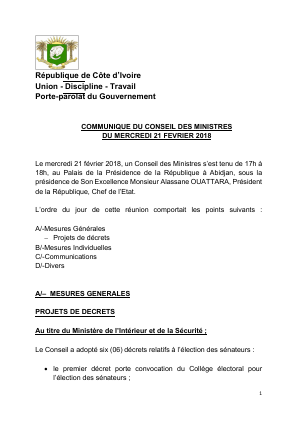 République de Côte d'Ivoire
Union - Discipline - Travail
Porte-parolat du Gouvernement

COMMUNIQUE DU CONSEIL DES MINISTRES
DU MERCREDI 21 FEVRIER 2018

Le mercredi 21 février 2018, un Conseil des Ministres s'est tenu de 17h à 18h, au Palais de la Présidence de la République à Abidjan, sous la présidence de Son Excellence Monsieur Alassane OUATTARA, Président de la République, Chef de l'Etat.

L'ordre du jour de cette réunion comportait les points suivants :

A/-Mesures Générales
– Projets de décrets
B/-Mesures Individuelles
C/-Communications
D/-Divers

A/– MESURES GENERALES

PROJETS DE DECRETS

Au titre du Ministère de l'Intérieur et de la Sécurité ;

Le Conseil a adopté six (06) décrets relatifs à l'élection des sénateurs :

• le premier décret porte convocation du Collège électoral pour l'élection des sénateurs ;

1